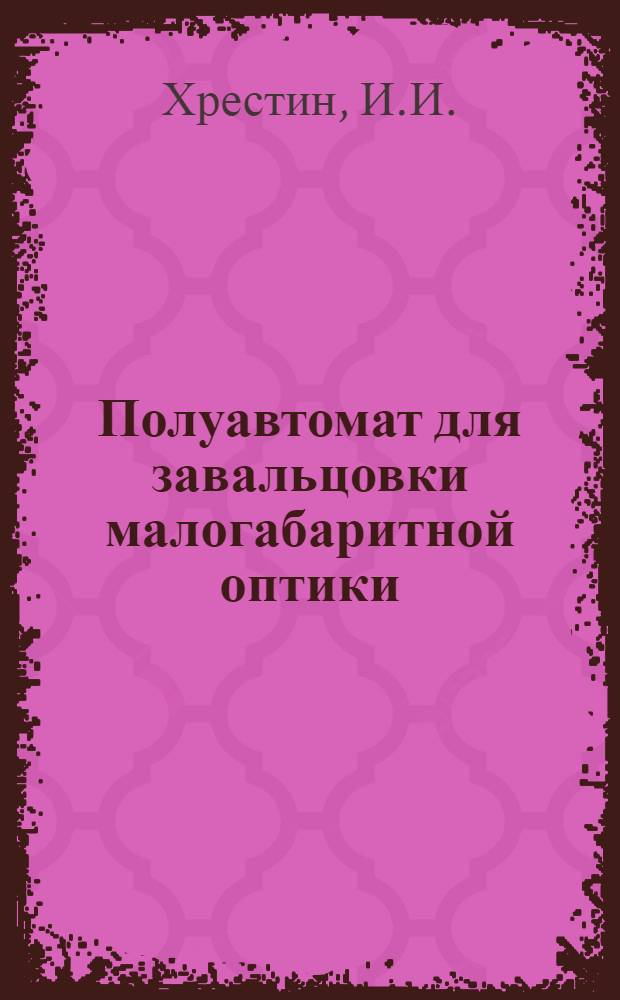 Хрестин, И.И.

Полуавтомат для завальцовки малогабаритной оптики